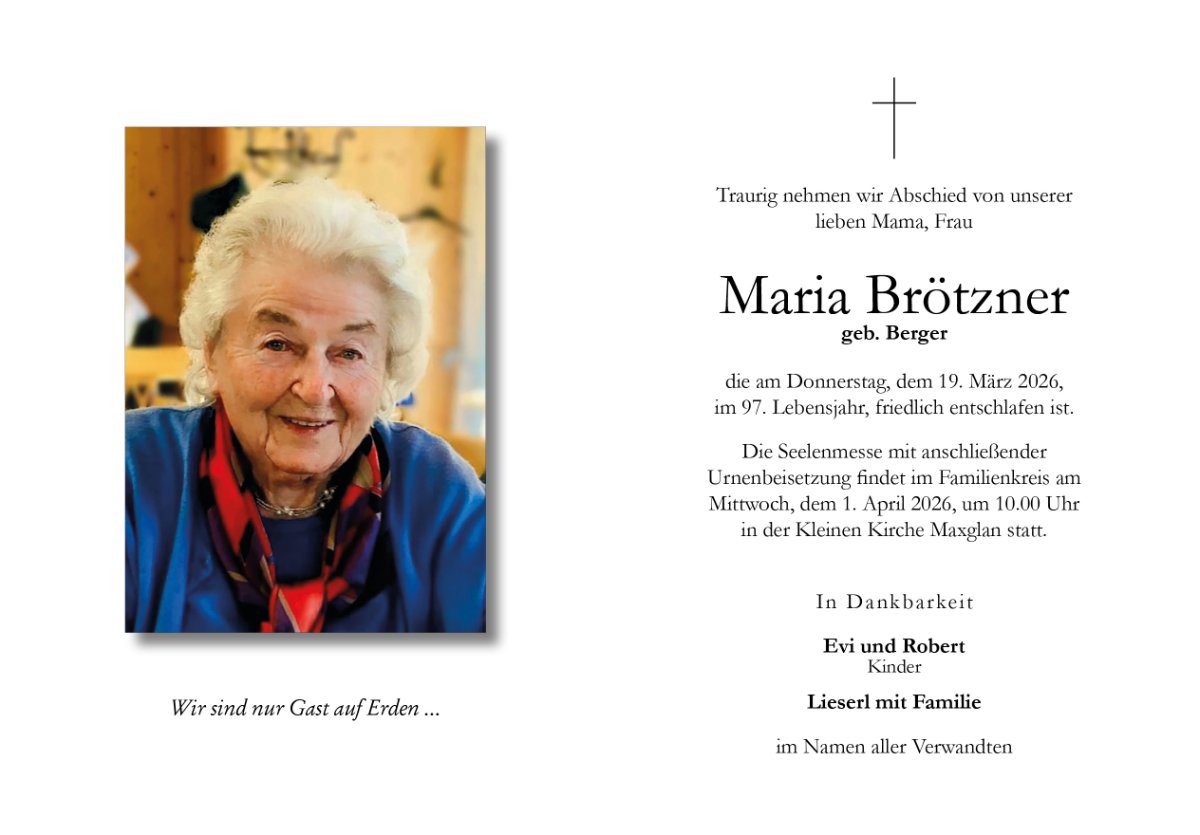 Wir sind nur Gast auf Erden ...

Traurig nehmen wir Abschied von unserer lieben Mama, Frau

Maria Brötzner
geb. Berger

die am Donnerstag, dem 19. März 2026, im 97. Lebensjahr, friedlich entschlafen ist.

Die Seelenmesse mit anschließender Urnenbeisetzung findet im Familienkreis am Mittwoch, dem 1. April 2026, um 10.00 Uhr in der Kleinen Kirche Maxglan statt.

In Dankbarkeit

Evi und Robert
Kinder

Lieserl mit Familie

im Namen aller Verwandten